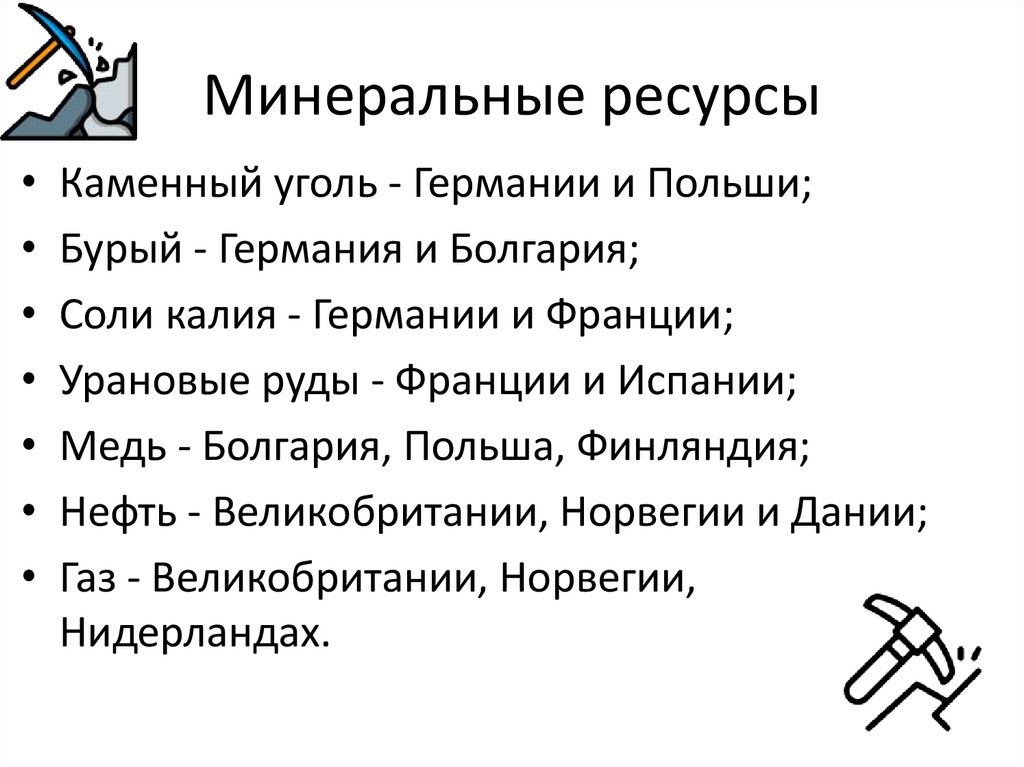 Минеральные ресурсы

• Каменный уголь - Германии и Польши;
• Бурый - Германия и Болгария;
• Соли калия - Германии и Франции;
• Урановые руды - Франции и Испании;
• Медь - Болгария, Польша, Финляндия;
• Нефть - Великобритании, Норвегии и Дании;
• Газ - Великобритании, Норвегии, Нидерландах.